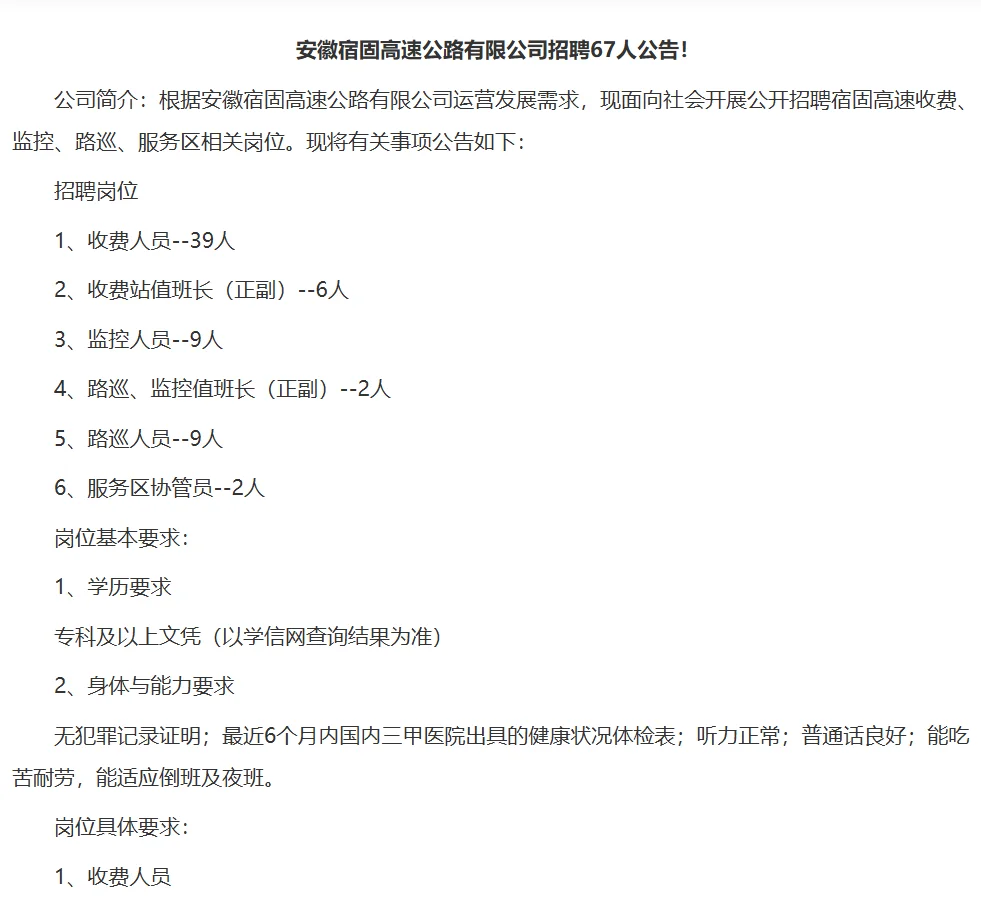 安徽宿固高速公路有限公司招聘67人公告!

公司简介：根据安徽宿固高速公路有限公司运营发展需求，现面向社会开展公开招聘宿固高速收费、监控、路巡、服务区相关岗位。现将有关事项公告如下：

招聘岗位

1、收费人员--39人

2、收费站值班长（正副）--6人

3、监控人员--9人

4、路巡、监控值班长（正副）--2人

5、路巡人员--9人

6、服务区协管员--2人

岗位基本要求：

1、学历要求

专科及以上文凭（以学信网查询结果为准）

2、身体与能力要求

无犯罪记录证明；最近6个月内国内三甲医院出具的健康状况体检表；听力正常；普通话良好；能吃苦耐劳，能适应倒班及夜班。

岗位具体要求：

1、收费人员